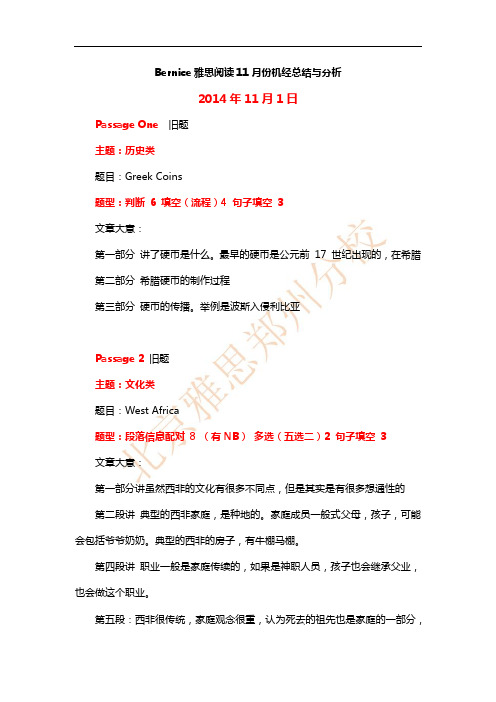 Bernice 雅思阅读 11 月份机经总结与分析

2014 年 11 月 1 日

Passage One 旧题

主题：历史类

题目：Greek Coins

题型：判断 6 填空（流程）4 句子填空 3

文章大意：

第一部分 讲了硬币是什么。最早的硬币是公元前 17 世纪出现的，在希腊

第二部分 希腊硬币的制作过程

第三部分 硬币的传播。举例是波斯入侵利比亚

Passage 2 旧题

主题：文化类

题目：West Africa

题型：段落信息配对 8 （有 NB） 多选（五选二）2 句子填空 3

文章大意：

第一部分讲虽然西非的文化有很多不同点，但是其实是有很多想通性的

第二段讲 典型的西非家庭，是种地的。家庭成员一般式父母，孩子，可能会包括爷爷奶奶。典型的西非的房子，有牛棚马棚。

第四段讲 职业一般是家庭传续的，如果是神职人员，孩子也会继承父业，也会做这个职业。

第五段：西非很传统，家庭观念很重，认为死去的祖先也是家庭的一部分，

北京雅思郑州分校